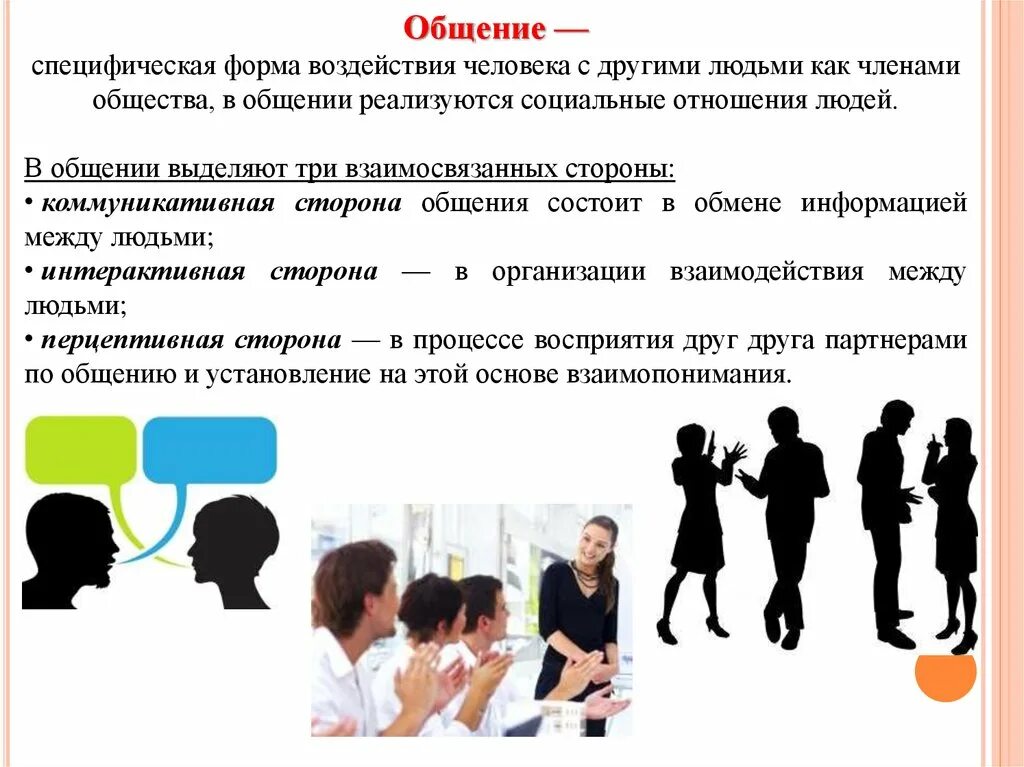 Общение —
специфическая форма воздействия человека с другими людьми как членами общества, в общении реализуются социальные отношения людей.

В общении выделяют три взаимосвязанных стороны:
• коммуникативная сторона общения состоит в обмене информацией между людьми;
• интерактивная сторона — в организации взаимодействия между людьми;
• перцептивная сторона — в процессе восприятия друг друга партнерами по общению и установление на этой основе взаимопонимания.